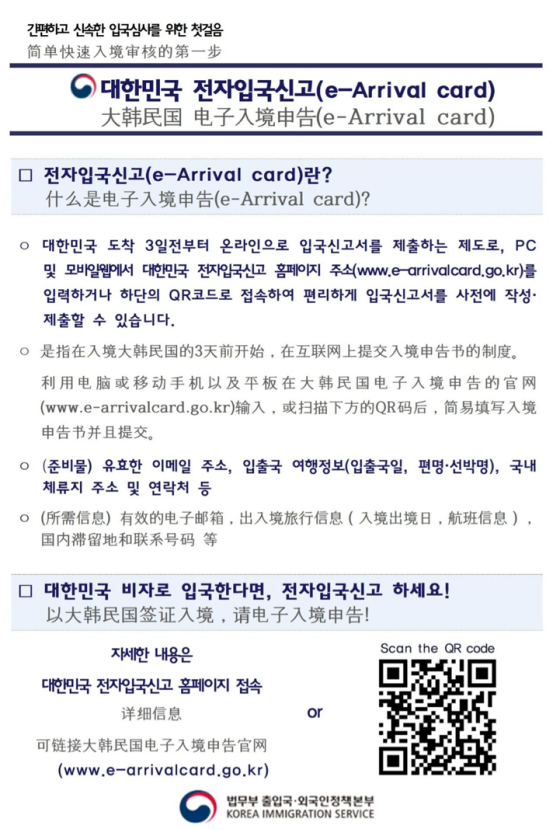 간편하고 신속한 입국심사를 위한 첫걸음
简单快速入境审核的第一步

대한민국 전자입국신고(e-Arrival card)
大韩民国 电子入境申告(e-Arrival card)

☐ 전자입국신고(e-Arrival card)란?
什么是电子入境申告(e-Arrival card)?

○ 대한민국 도착 3일전부터 온라인으로 입국신고서를 제출하는 제도로, PC 및 모바일웹에서 대한민국 전자입국신고 홈페이지 주소(www.e-arrivalcard.go.kr)를 입력하거나 하단의 QR코드로 접속하여 편리하게 입국신고서를 사전에 작성·제출할 수 있습니다.

○ 是指在入境大韩民国的3天前开始，在互联网上提交入境申告书的制度。

利用电脑或移动手机以及平板在大韩民国电子入境申告的官网(www.e-arrivalcard.go.kr)输入，或扫描下方的QR码后，简易填写入境申告书并且提交。

○ (준비물) 유효한 이메일 주소, 입출국 여행정보(입출국일, 편명·선박명), 국내 체류지 주소 및 연락처 등

○ (所需信息) 有效的电子邮箱，出入境旅行信息（入境出境日，航班信息），国内滞留地和联系号码 等

☐ 대한민국 비자로 입국한다면, 전자입국신고 하세요!
以大韩民国签证入境，请电子入境申告!

자세한 내용은
대한민국 전자입국신고 홈페이지 접속
详细信息
可链接大韩民国电子入境申告官网
(www.e-arrivalcard.go.kr)

or

Scan the QR code

법무부 출입국·외국인정책본부
KOREA IMMIGRATION SERVICE